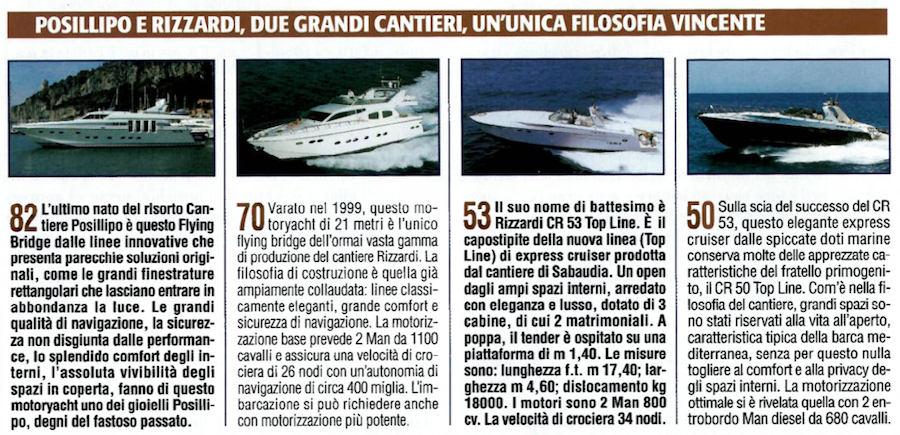 POSILLIPO E RIZZARDI, DUE GRANDI CANTIERI, UN'UNICA FILOSOFIA VINCENTE

82 L'ultimo nato del risorto Cantiere Posillipo è questo Flying Bridge dalle linee innovative che presenta parecchie soluzioni originali, come le grandi finestrature rettangolari che lasciano entrare in abbondanza la luce. Le grandi qualità di navigazione, la sicurezza non disgiunta dalle performance, lo splendido comfort degli interni, l'assoluta vivibilità degli spazi in coperta, fanno di questo motoryacht uno dei gioielli Posillipo, degni del fastoso passato.

70 Varato nel 1999, questo motoryacht di 21 metri è l'unico flying bridge dell'ormai vasta gamma di produzione del cantiere Rizzardi. La filosofia di costruzione è quella già ampiamente collaudata: linee classicamente eleganti, grande comfort e sicurezza di navigazione. La motorizzazione base prevede 2 Man da 1100 cavalli e assicura una velocità di crociera di 26 nodi con un'autonomia di navigazione di circa 400 miglia. L'imbarcazione si può richiedere anche con motorizzazione più potente.

53 Il suo nome di battesimo è Rizzardi CR 53 Top Line. È il capostipite della nuova linea (Top Line) di express cruiser prodotta dal cantiere di Sabaudia. Un open dagli ampi spazi interni, arredato con eleganza e lusso, dotato di 3 cabine, di cui 2 matrimoniali. A poppa, il tender è ospitato su una piattaforma di m 1,40. Le misure sono: lunghezza f.t. m 17,40; larghezza m 4,60; dislocamento kg 18000. I motori sono 2 Man 800 cv. La velocità di crociera 34 nodi.

50 Sulla scia del successo del CR 53, questo elegante express cruiser dalle spiccate doti marine conserva molte delle apprezzate caratteristiche del fratello primogenito, il CR 50 Top Line. Com'è nella filosofia del cantiere, grandi spazi sono stati riservati alla vita all'aperto, caratteristica tipica della barca mediterranea, senza per questo nulla togliere al comfort e alla privacy degli spazi interni. La motorizzazione ottimale si è rivelata quella con 2 entrobordo Man diesel da 680 cavalli.